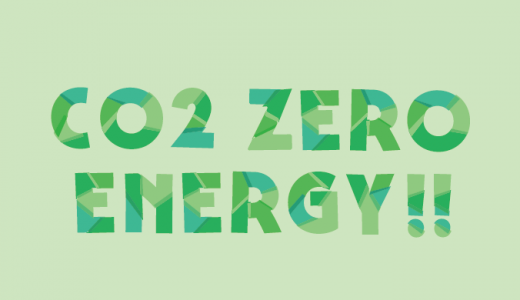 CO2 ZERO ENERGY!!